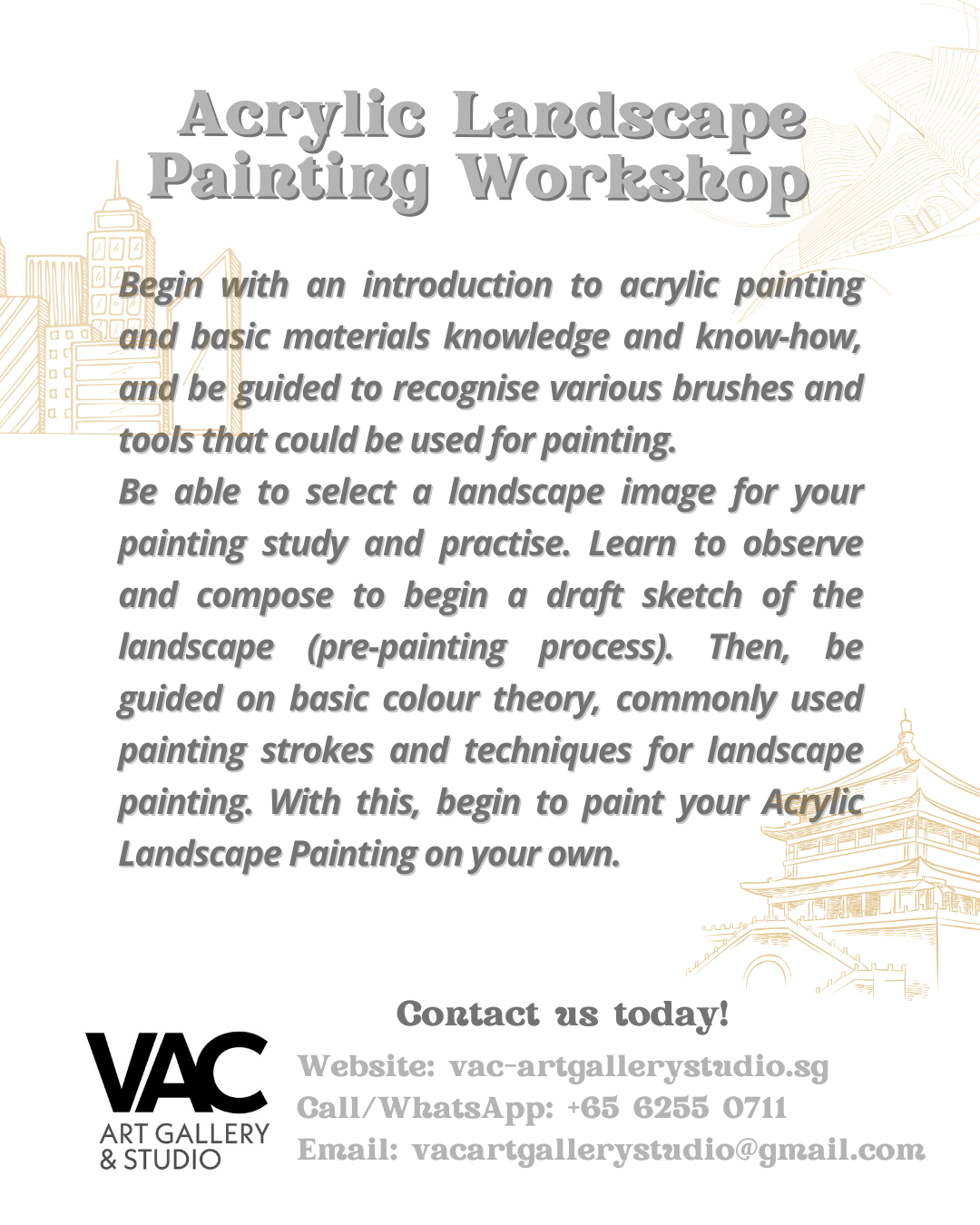 Acrylic Landscape Painting Workshop

Begin with an introduction to acrylic painting and basic materials knowledge and know-how, and be guided to recognise various brushes and tools that could be used for painting.

Be able to select a landscape image for your painting study and practise. Learn to observe and compose to begin a draft sketch of the landscape (pre-painting process). Then, be guided on basic colour theory, commonly used painting strokes and techniques for landscape painting. With this, begin to paint your Acrylic Landscape Painting on your own.

Contact us today!

VAC ART GALLERY & STUDIO

Website: vac-artgallerystudio.sg
Call/WhatsApp: +65 6255 0711
Email: vacartgallerystudio@gmail.com